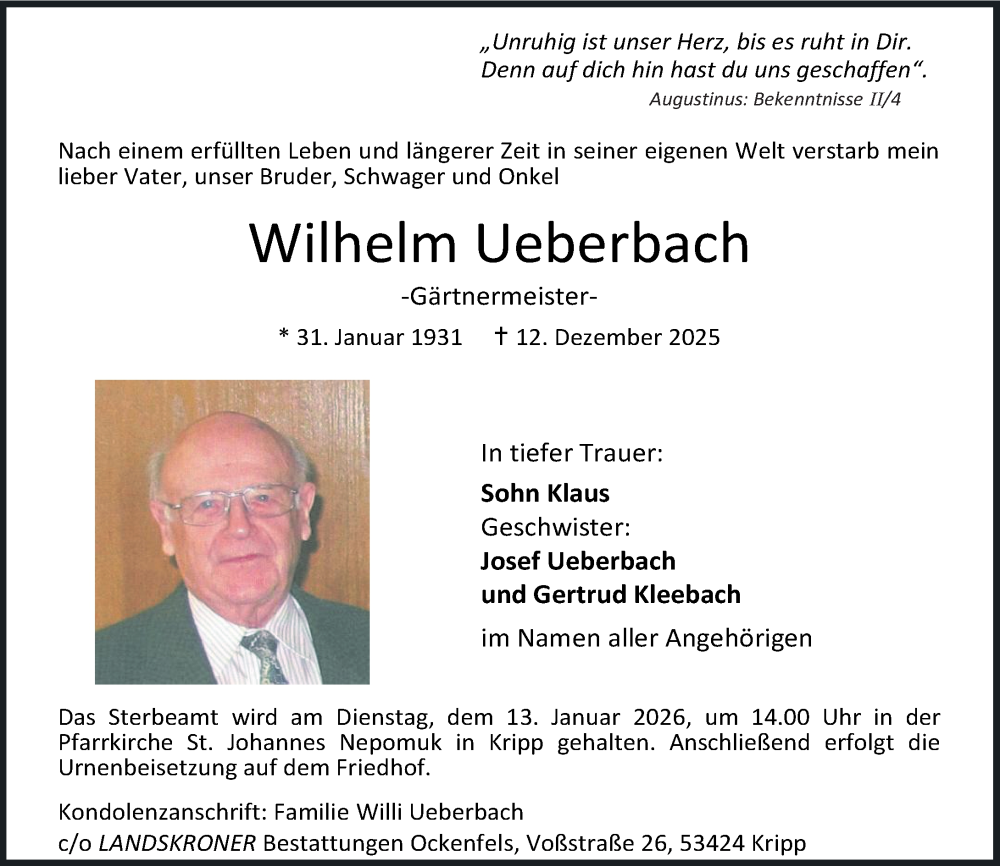 „Unruhig ist unser Herz, bis es ruht in Dir.
Denn auf dich hin hast du uns geschaffen“.
Augustinus: Bekenntnisse II/4

Nach einem erfüllten Leben und längerer Zeit in seiner eigenen Welt verstarb mein lieber Vater, unser Bruder, Schwager und Onkel

Wilhelm Ueberbach

-Gärtnermeister-

* 31. Januar 1931 † 12. Dezember 2025

In tiefer Trauer:
Sohn Klaus
Geschwister:
Josef Ueberbach
und Gertrud Kleebach
im Namen aller Angehörigen

Das Sterbeamt wird am Dienstag, dem 13. Januar 2026, um 14.00 Uhr in der Pfarrkirche St. Johannes Nepomuk in Kripp gehalten. Anschließend erfolgt die Urnenbeisetzung auf dem Friedhof.

Kondolenzanschrift: Familie Willi Ueberbach
c/o LANDSKRONER Bestattungen Ockenfels, Voßstraße 26, 53424 Kripp